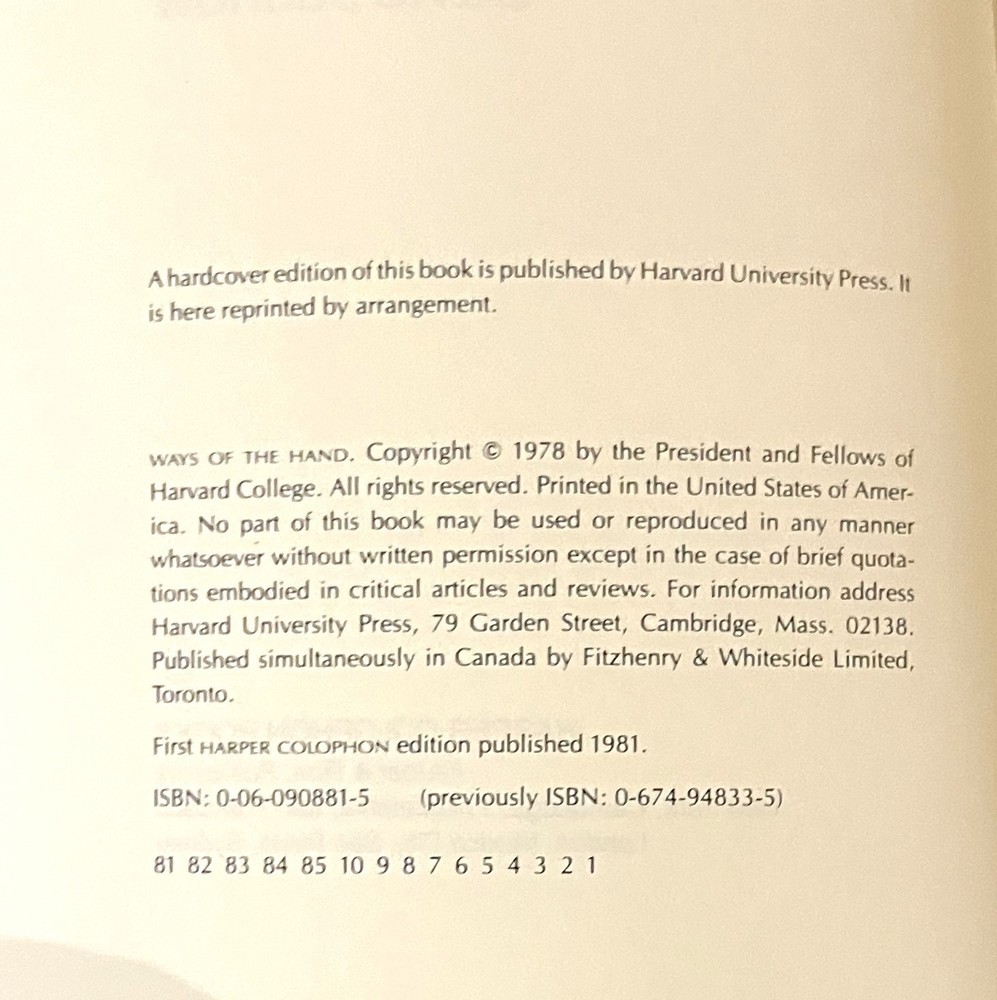 A hardcover edition of this book is published by Harvard University Press. It is here reprinted by arrangement.

WAYS OF THE HAND. Copyright © 1978 by the President and Fellows of Harvard College. All rights reserved. Printed in the United States of America. No part of this book may be used or reproduced in any manner whatsoever without written permission except in the case of brief quotations embodied in critical articles and reviews. For information address Harvard University Press, 79 Garden Street, Cambridge, Mass. 02138. Published simultaneously in Canada by Fitzhenry & Whiteside Limited, Toronto.

First HARPER COLOPHON edition published 1981.

ISBN: 0-06-090881-5 (previously ISBN: 0-674-94833-5)

81 82 83 84 85 10 9 8 7 6 5 4 3 2 1